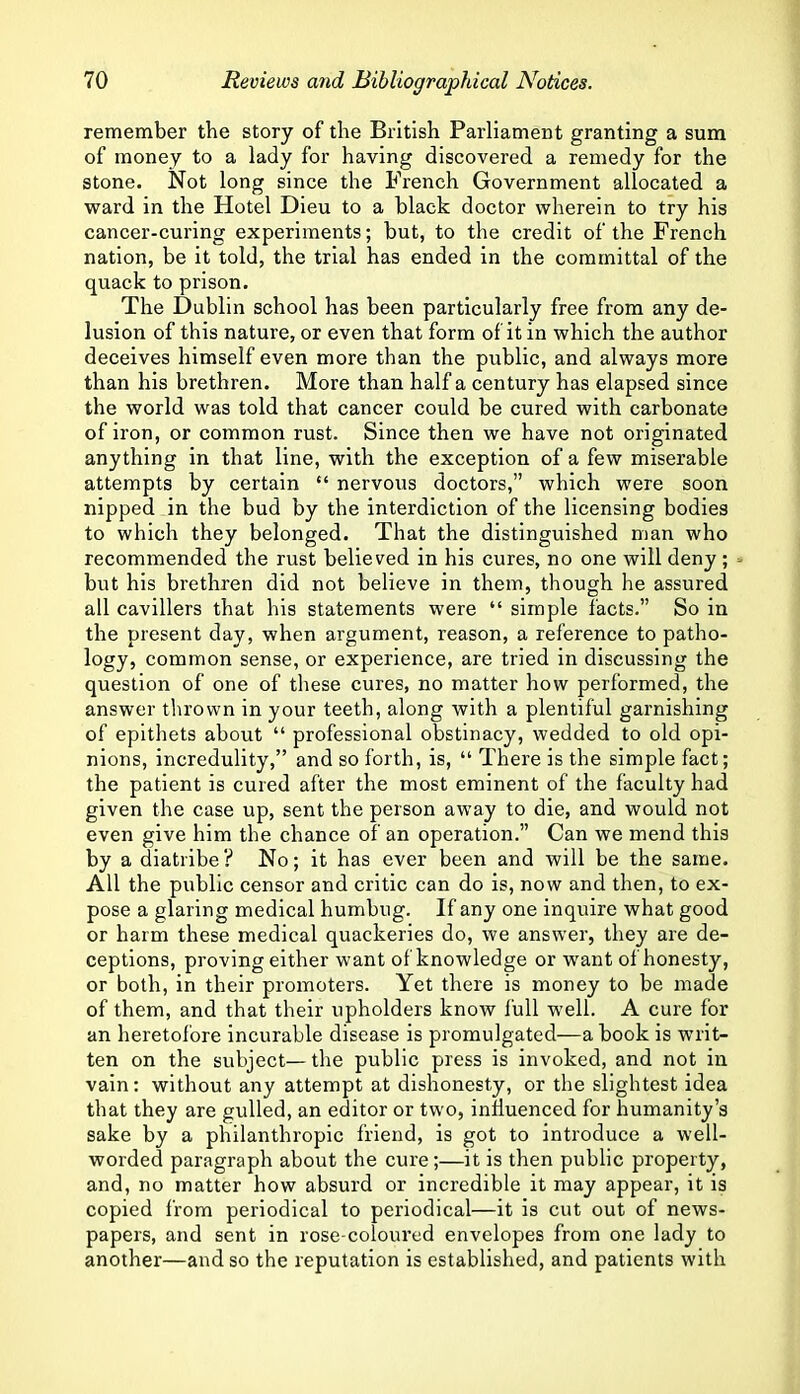 70 Reviews and Bibliographical Notices.

remember the story of the British Parliament granting a sum of money to a lady for having discovered a remedy for the stone. Not long since the French Government allocated a ward in the Hotel Dieu to a black doctor wherein to try his cancer-curing experiments; but, to the credit of the French nation, be it told, the trial has ended in the committal of the quack to prison.

The Dublin school has been particularly free from any delusion of this nature, or even that form of it in which the author deceives himself even more than the public, and always more than his brethren. More than half a century has elapsed since the world was told that cancer could be cured with carbonate of iron, or common rust. Since then we have not originated anything in that line, with the exception of a few miserable attempts by certain " nervous doctors," which were soon nipped in the bud by the interdiction of the licensing bodies to which they belonged. That the distinguished man who recommended the rust believed in his cures, no one will deny; but his brethren did not believe in them, though he assured all cavillers that his statements were " simple facts." So in the present day, when argument, reason, a reference to pathology, common sense, or experience, are tried in discussing the question of one of these cures, no matter how performed, the answer thrown in your teeth, along with a plentiful garnishing of epithets about " professional obstinacy, wedded to old opinions, incredulity," and so forth, is, " There is the simple fact; the patient is cured after the most eminent of the faculty had given the case up, sent the person away to die, and would not even give him the chance of an operation." Can we mend this by a diatribe? No; it has ever been and will be the same. All the public censor and critic can do is, now and then, to expose a glaring medical humbug. If any one inquire what good or harm these medical quackeries do, we answer, they are deceptions, proving either want of knowledge or want of honesty, or both, in their promoters. Yet there is money to be made of them, and that their upholders know full well. A cure for an heretofore incurable disease is promulgated—a book is written on the subject—the public press is invoked, and not in vain: without any attempt at dishonesty, or the slightest idea that they are gulled, an editor or two, influenced for humanity's sake by a philanthropic friend, is got to introduce a well-worded paragraph about the cure;—it is then public property, and, no matter how absurd or incredible it may appear, it is copied from periodical to periodical—it is cut out of newspapers, and sent in rose-coloured envelopes from one lady to another—and so the reputation is established, and patients with